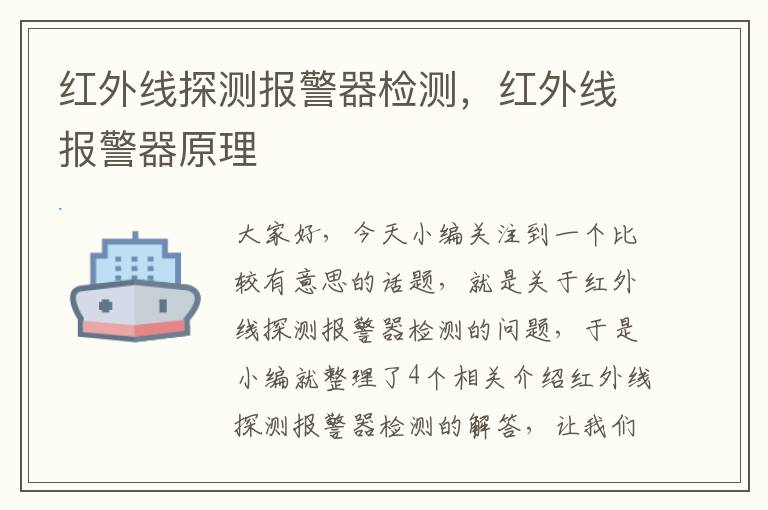 红外线探测报警器检测，红外线报警器原理

大家好，今天小编关注到一个比较有意思的话题，就是关于红外线探测报警器检测的问题，于是小编就整理了4个相关介绍红外线探测报警器检测的解答，让我们